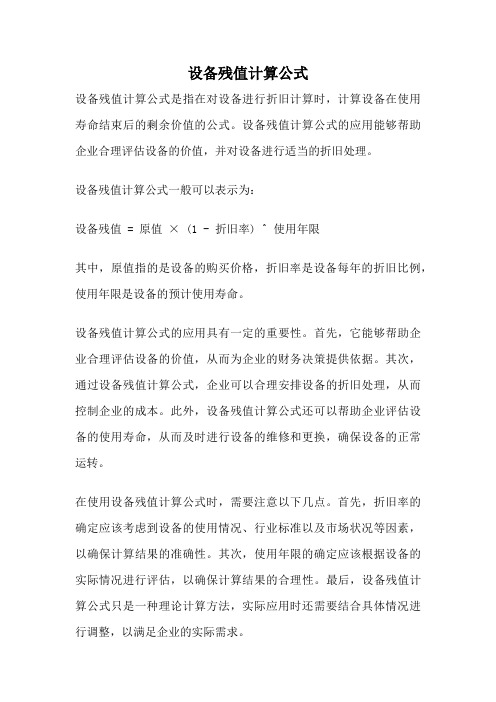 设备残值计算公式

设备残值计算公式是指在对设备进行折旧计算时，计算设备在使用寿命结束后的剩余价值的公式。设备残值计算公式的应用能够帮助企业合理评估设备的价值，并对设备进行适当的折旧处理。

设备残值计算公式一般可以表示为：

设备残值 = 原值 × (1 - 折旧率) ^ 使用年限

其中，原值指的是设备的购买价格，折旧率是设备每年的折旧比例，使用年限是设备的预计使用寿命。

设备残值计算公式的应用具有一定的重要性。首先，它能够帮助企业合理评估设备的价值，从而为企业的财务决策提供依据。其次，通过设备残值计算公式，企业可以合理安排设备的折旧处理，从而控制企业的成本。此外，设备残值计算公式还可以帮助企业评估设备的使用寿命，从而及时进行设备的维修和更换，确保设备的正常运转。

在使用设备残值计算公式时，需要注意以下几点。首先，折旧率的确定应该考虑到设备的使用情况、行业标准以及市场状况等因素，以确保计算结果的准确性。其次，使用年限的确定应该根据设备的实际情况进行评估，以确保计算结果的合理性。最后，设备残值计算公式只是一种理论计算方法，实际应用时还需要结合具体情况进行调整，以满足企业的实际需求。